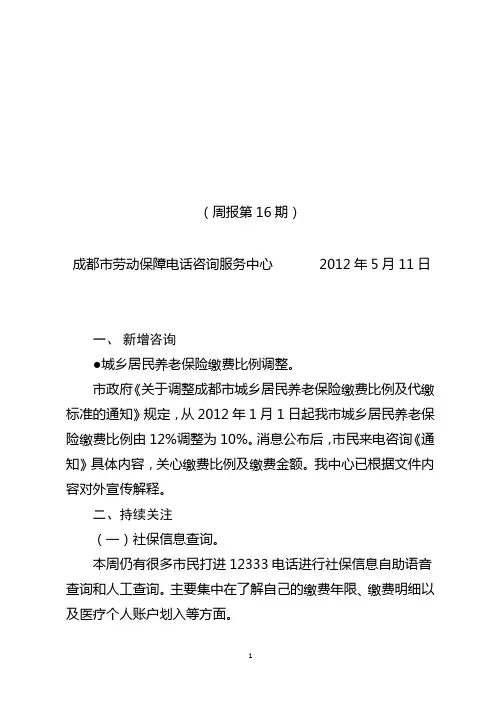 （周报第 16 期）

成都市劳动保障电话咨询服务中心　　　　2012 年 5 月 11 日

一、 新增咨询

●城乡居民养老保险缴费比例调整。

市政府《关于调整成都市城乡居民养老保险缴费比例及代缴标准的通知》规定，从 2012 年 1 月 1 日起我市城乡居民养老保险缴费比例由 12%调整为 10%。消息公布后，市民来电咨询《通知》具体内容，关心缴费比例及缴费金额。我中心已根据文件内容对外宣传解释。

二、持续关注

（一）社保信息查询。

本周仍有很多市民打进 12333 电话进行社保信息自助语音查询和人工查询。主要集中在了解自己的缴费年限、缴费明细以及医疗个人账户划入等方面。

1